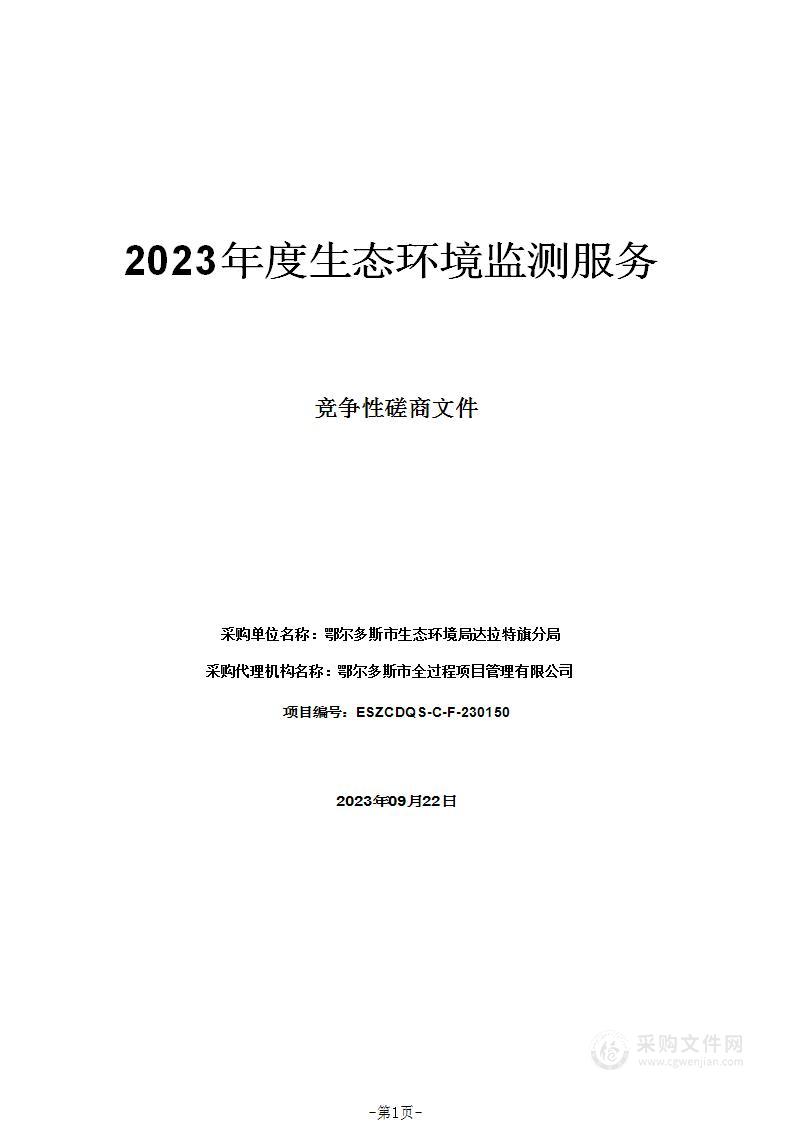 2023年度生态环境监测服务

竞争性磋商文件

采购单位名称：鄂尔多斯市生态环境局达拉特旗分局

采购代理机构名称：鄂尔多斯市全过程项目管理有限公司

项目编号：ESZCDQS-C-F-230150

2023年09月22日

采购文件网
www.cgwenjian.com

-第1页-